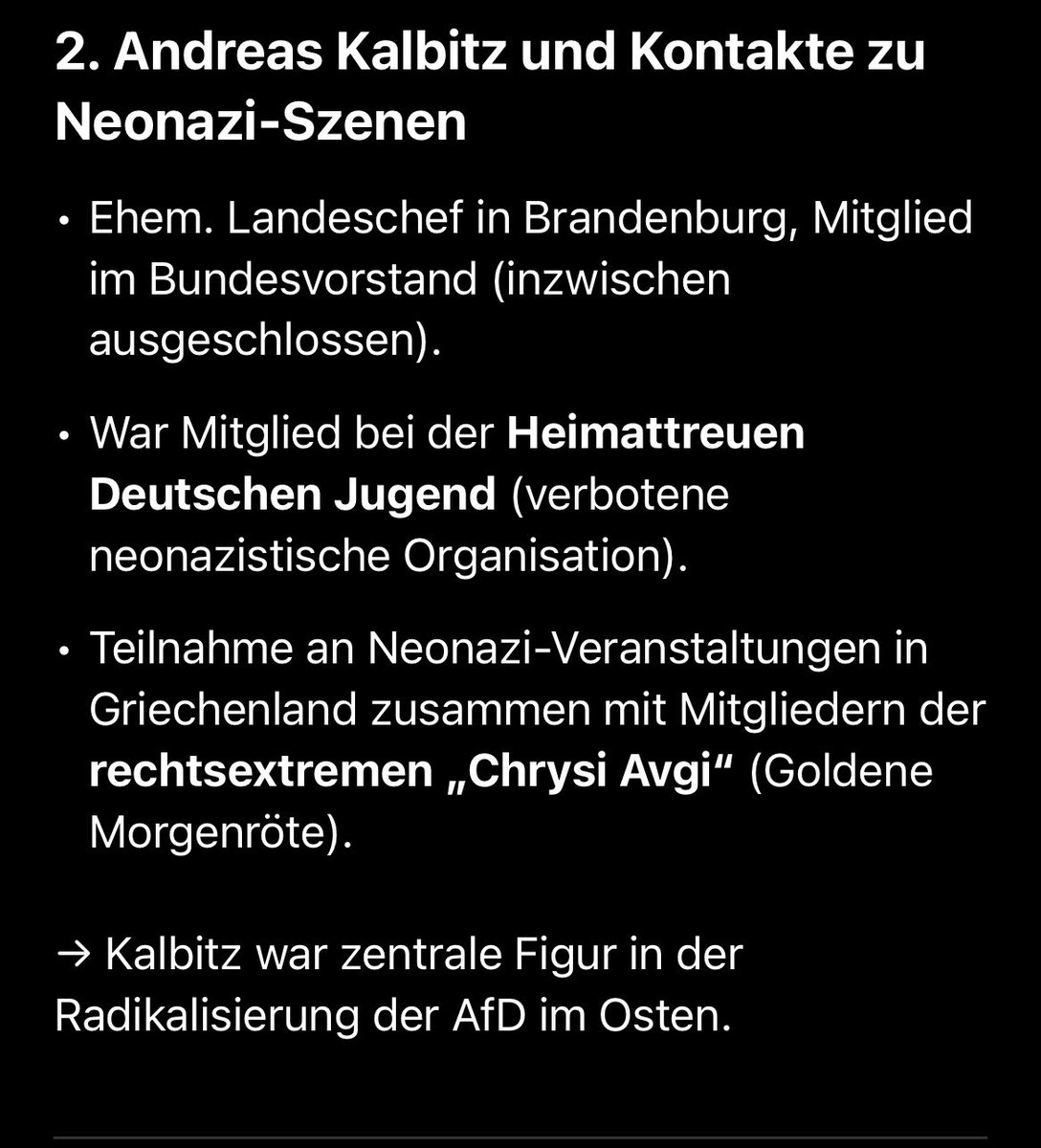 2. Andreas Kalbitz und Kontakte zu Neonazi-Szenen

• Ehem. Landeschef in Brandenburg, Mitglied im Bundesvorstand (inzwischen ausgeschlossen).

• War Mitglied bei der Heimattreuen Deutschen Jugend (verbotene neonazistische Organisation).

• Teilnahme an Neonazi-Veranstaltungen in Griechenland zusammen mit Mitgliedern der rechtsextremen „Chrysi Avgi“ (Goldene Morgenröte).

→ Kalbitz war zentrale Figur in der Radikalisierung der AfD im Osten.